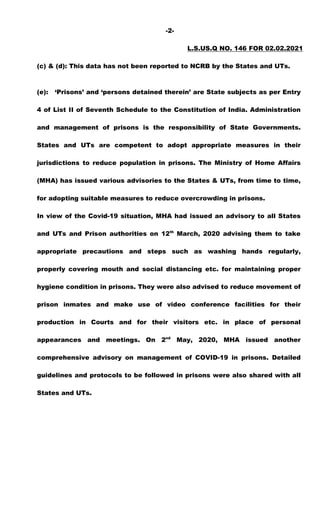 -2-

L.S.US.Q NO. 146 FOR 02.02.2021

(c) & (d): This data has not been reported to NCRB by the States and UTs.

(e): 'Prisons' and 'persons detained therein' are State subjects as per Entry 4 of List II of Seventh Schedule to the Constitution of India. Administration and management of prisons is the responsibility of State Governments. States and UTs are competent to adopt appropriate measures in their jurisdictions to reduce population in prisons. The Ministry of Home Affairs (MHA) has issued various advisories to the States & UTs, from time to time, for adopting suitable measures to reduce overcrowding in prisons.
In view of the Covid-19 situation, MHA had issued an advisory to all States and UTs and Prison authorities on 12$^{th}$ March, 2020 advising them to take appropriate precautions and steps such as washing hands regularly, properly covering mouth and social distancing etc. for maintaining proper hygiene condition in prisons. They were also advised to reduce movement of prison inmates and make use of video conference facilities for their production in Courts and for their visitors etc. in place of personal appearances and meetings. On 2$^{nd}$ May, 2020, MHA issued another comprehensive advisory on management of COVID-19 in prisons. Detailed guidelines and protocols to be followed in prisons were also shared with all States and UTs.